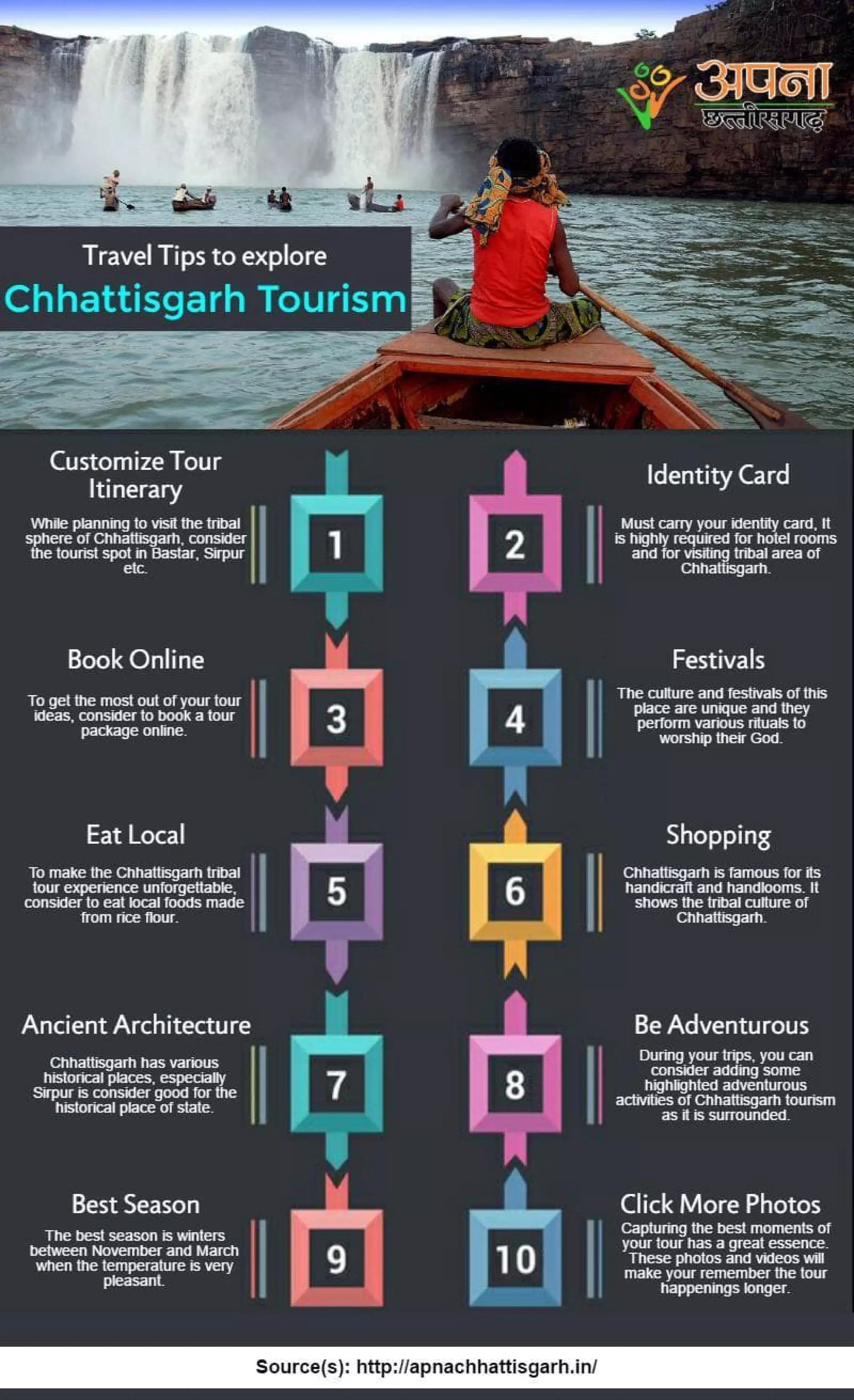 अपना छत्तीसगढ़

Travel Tips to explore
Chhattisgarh Tourism

Customize Tour Itinerary

While planning to visit the tribal sphere of Chhattisgarh, consider the tourist spot in Bastar, Sirpur etc.

1

2

Identity Card

Must carry your identity card, It is highly required for hotel rooms and for visiting tribal area of Chhattisgarh.

Book Online

To get the most out of your tour ideas, consider to book a tour package online.

3

4

Festivals

The culture and festivals of this place are unique and they perform various rituals to worship their God.

Eat Local

To make the Chhattisgarh tribal tour experience unforgettable, consider to eat local foods made from rice flour.

5

6

Shopping

Chhattisgarh is famous for its handicraft and handlooms. It shows the tribal culture of Chhattisgarh.

Ancient Architecture

Chhattisgarh has various historical places, especially Sirpur is consider good for the historical place of state.

7

8

Be Adventurous

During your trips, you can consider adding some highlighted adventurous activities of Chhattisgarh tourism as it is surrounded.

Best Season

The best season is winters between November and March when the temperature is very pleasant.

9

10

Click More Photos

Capturing the best moments of your tour has a great essence. These photos and videos will make your remember the tour happenings longer.

Source(s): http://apnachhattisgarh.in/